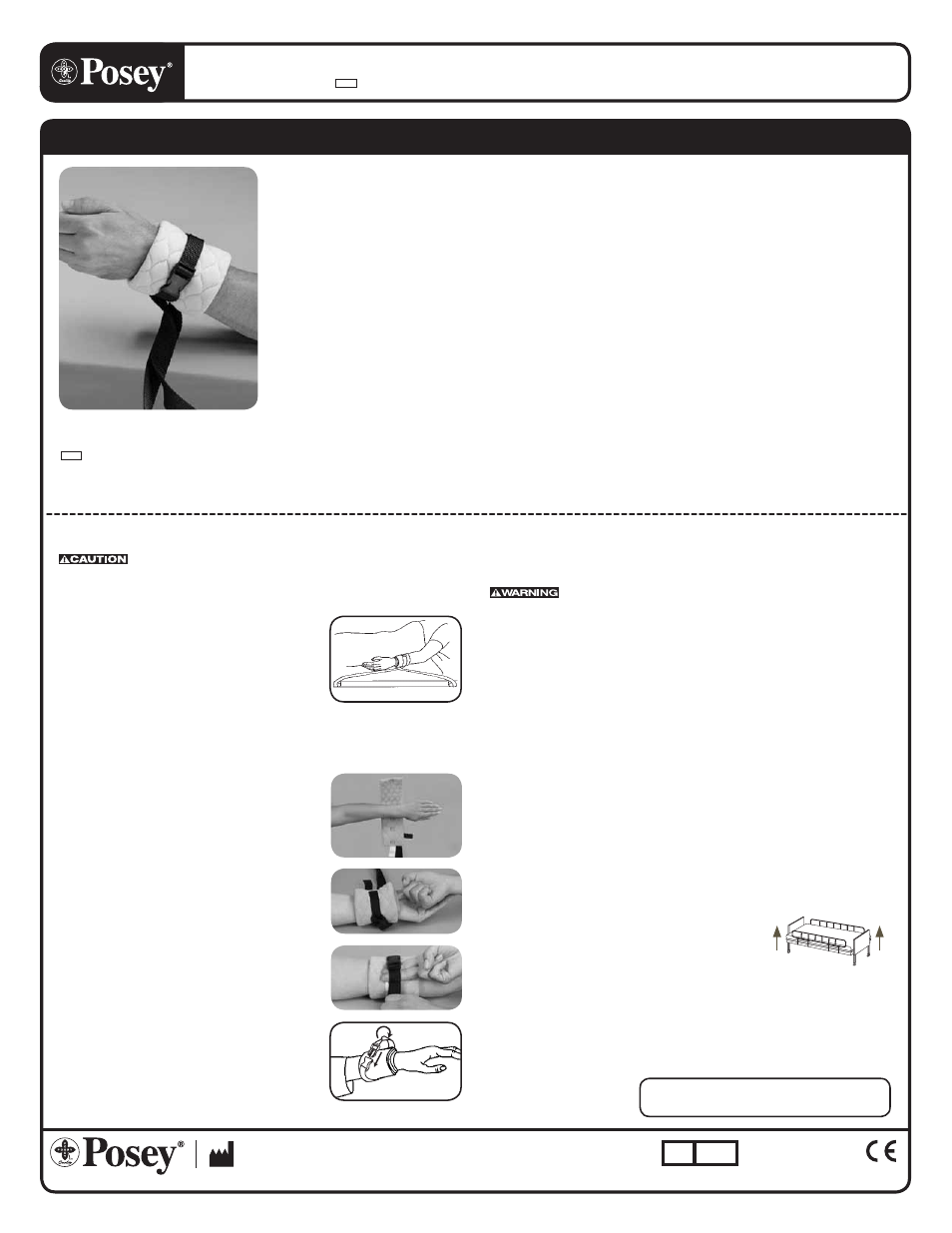 Posey®

CAUTION

WARNING

Posey®

CE